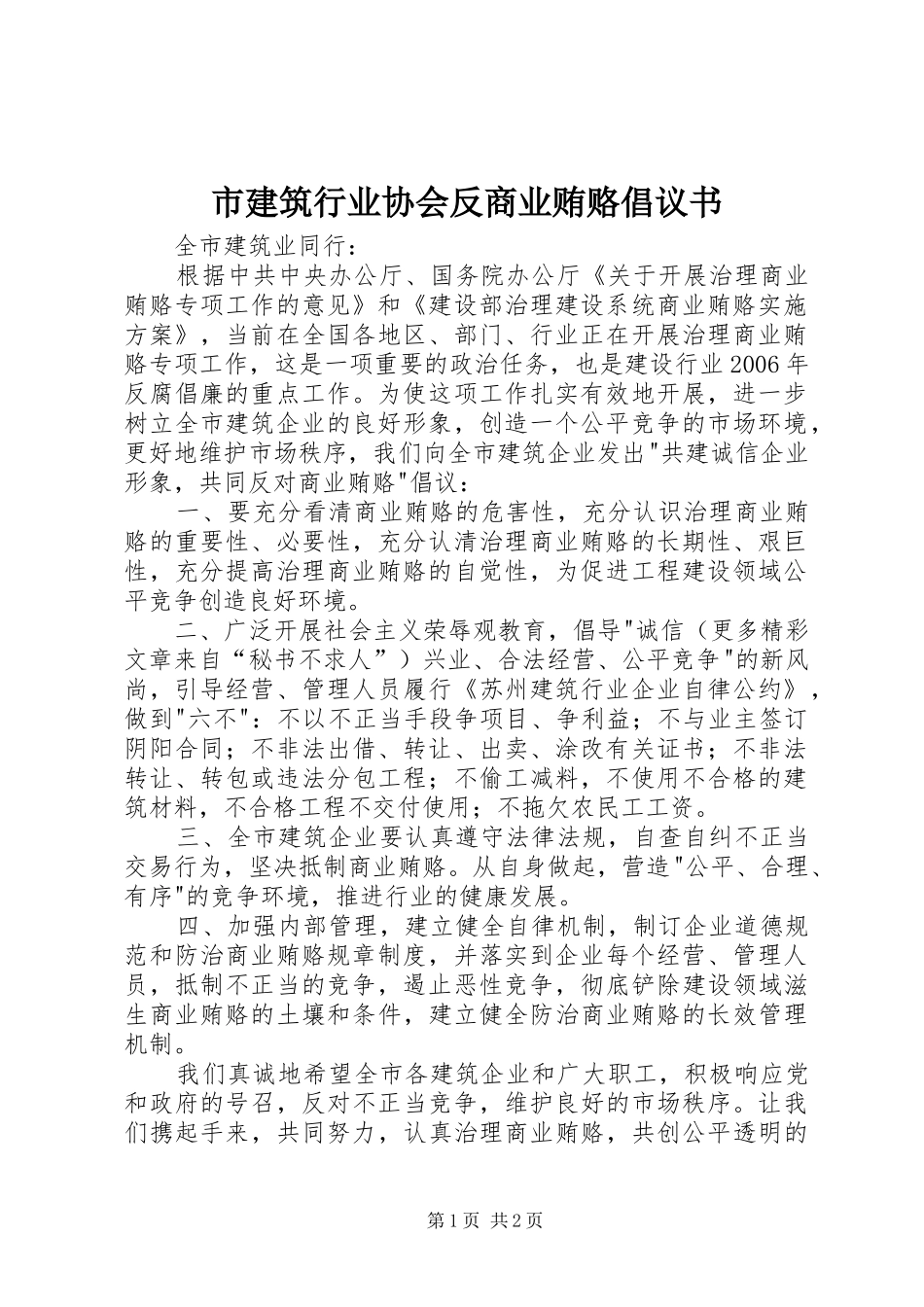 市建筑行业协会反商业贿赂倡议书

全市建筑业同行：

根据中共中央办公厅、国务院办公厅《关于开展治理商业贿赂专项工作的意见》和《建设部治理建设系统商业贿赂实施方案》，当前在全国各地区、部门、行业正在开展治理商业贿赂专项工作，这是一项重要的政治任务，也是建设行业2006年反腐倡廉的重点工作。为使这项工作扎实有效地开展，进一步树立全市建筑企业的良好形象，创造一个公平竞争的市场环境，更好地维护市场秩序，我们向全市建筑企业发出"共建诚信企业形象，共同反对商业贿赂"倡议：

一、要充分看清商业贿赂的危害性，充分认识治理商业贿赂的重要性、必要性，充分认清治理商业贿赂的长期性、艰巨性，充分提高治理商业贿赂的自觉性，为促进工程建设领域公平竞争创造良好环境。

二、广泛开展社会主义荣辱观教育，倡导"诚信（更多精彩文章来自“秘书不求人”）兴业、合法经营、公平竞争"的新风尚，引导经营、管理人员履行《苏州建筑行业企业自律公约》，做到"六不"：不以不正当手段争项目、争利益；不与业主签订阴阳合同；不非法出借、转让、出卖、涂改有关证书；不非法转让、转包或违法分包工程；不偷工减料，不使用不合格的建筑材料，不合格工程不交付使用；不拖欠农民工工资。

三、全市建筑企业要认真遵守法律法规，自查自纠不正当交易行为，坚决抵制商业贿赂。从自身做起，营造"公平、合理、有序"的竞争环境，推进行业的健康发展。

四、加强内部管理，建立健全自律机制，制订企业道德规范和防治商业贿赂规章制度，并落实到企业每个经营、管理人员，抵制不正当的竞争，遏止恶性竞争，彻底铲除建设领域滋生商业贿赂的土壤和条件，建立健全防治商业贿赂的长效管理机制。

我们真诚地希望全市各建筑企业和广大职工，积极响应党和政府的号召，反对不正当竞争，维护良好的市场秩序。让我们携起手来，共同努力，认真治理商业贿赂，共创公平透明的

第1页 共2页